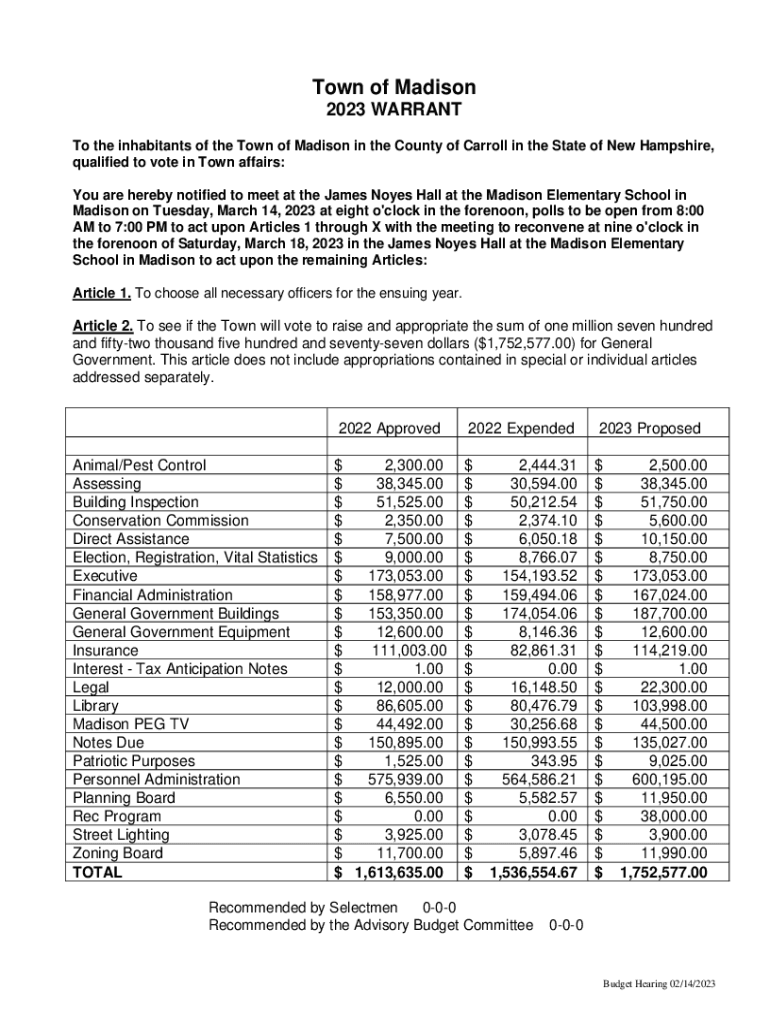 Town of Madison
2023 WARRANT

To the inhabitants of the Town of Madison in the County of Carroll in the State of New Hampshire, qualified to vote in Town affairs:

You are hereby notified to meet at the James Noyes Hall at the Madison Elementary School in Madison on Tuesday, March 14, 2023 at eight o'clock in the forenoon, polls to be open from 8:00 AM to 7:00 PM to act upon Articles 1 through X with the meeting to reconvene at nine o'clock in the forenoon of Saturday, March 18, 2023 in the James Noyes Hall at the Madison Elementary School in Madison to act upon the remaining Articles:

Article 1. To choose all necessary officers for the ensuing year.

Article 2. To see if the Town will vote to raise and appropriate the sum of one million seven hundred and fifty-two thousand five hundred and seventy-seven dollars ($1,752,577.00) for General Government. This article does not include appropriations contained in special or individual articles addressed separately.

| | 2022 Approved | 2022 Expended | 2023 Proposed |
|---|---|---|---|
| Animal/Pest Control | $ 2,300.00 | $ 2,444.31 | $ 2,500.00 |
| Assessing | $ 38,345.00 | $ 30,594.00 | $ 38,345.00 |
| Building Inspection | $ 51,525.00 | $ 50,212.54 | $ 51,750.00 |
| Conservation Commission | $ 2,350.00 | $ 2,374.10 | $ 5,600.00 |
| Direct Assistance | $ 7,500.00 | $ 6,050.18 | $ 10,150.00 |
| Election, Registration, Vital Statistics | $ 9,000.00 | $ 8,766.07 | $ 8,750.00 |
| Executive | $ 173,053.00 | $ 154,193.52 | $ 173,053.00 |
| Financial Administration | $ 158,977.00 | $ 159,494.06 | $ 167,024.00 |
| General Government Buildings | $ 153,350.00 | $ 174,054.06 | $ 187,700.00 |
| General Government Equipment | $ 12,600.00 | $ 8,146.36 | $ 12,600.00 |
| Insurance | $ 111,003.00 | $ 82,861.31 | $ 114,219.00 |
| Interest - Tax Anticipation Notes | $ 1.00 | $ 0.00 | $ 1.00 |
| Legal | $ 12,000.00 | $ 16,148.50 | $ 22,300.00 |
| Library | $ 86,605.00 | $ 80,476.79 | $ 103,998.00 |
| Madison PEG TV | $ 44,492.00 | $ 30,256.68 | $ 44,500.00 |
| Notes Due | $ 150,895.00 | $ 150,993.55 | $ 135,027.00 |
| Patriotic Purposes | $ 1,525.00 | $ 343.95 | $ 9,025.00 |
| Personnel Administration | $ 575,939.00 | $ 564,586.21 | $ 600,195.00 |
| Planning Board | $ 6,550.00 | $ 5,582.57 | $ 11,950.00 |
| Rec Program | $ 0.00 | $ 0.00 | $ 38,000.00 |
| Street Lighting | $ 3,925.00 | $ 3,078.45 | $ 3,900.00 |
| Zoning Board | $ 11,700.00 | $ 5,897.46 | $ 11,990.00 |
| TOTAL | $ 1,613,635.00 | $ 1,536,554.67 | $ 1,752,577.00 |

Recommended by Selectmen 0-0-0
Recommended by the Advisory Budget Committee 0-0-0

Budget Hearing 02/14/2023